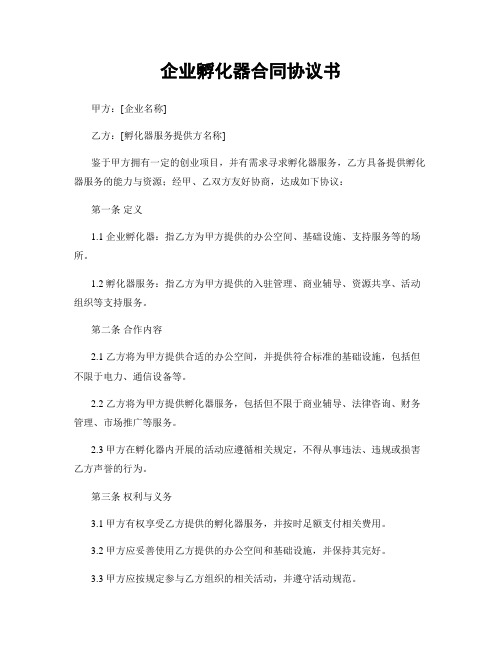 企业孵化器合同协议书

甲方：[企业名称]

乙方：[孵化器服务提供方名称]

鉴于甲方拥有一定的创业项目，并有需求寻求孵化器服务，乙方具备提供孵化器服务的能力与资源；经甲、乙双方友好协商，达成如下协议：

第一条 定义

1.1 企业孵化器：指乙方为甲方提供的办公空间、基础设施、支持服务等的场所。

1.2 孵化器服务：指乙方为甲方提供的入驻管理、商业辅导、资源共享、活动组织等支持服务。

第二条 合作内容

2.1 乙方将为甲方提供合适的办公空间，并提供符合标准的基础设施，包括但不限于电力、通信设备等。

2.2 乙方将为甲方提供孵化器服务，包括但不限于商业辅导、法律咨询、财务管理、市场推广等服务。

2.3 甲方在孵化器内开展的活动应遵循相关规定，不得从事违法、违规或损害乙方声誉的行为。

第三条 权利与义务

3.1 甲方有权享受乙方提供的孵化器服务，并按时足额支付相关费用。

3.2 甲方应妥善使用乙方提供的办公空间和基础设施，并保持其完好。

3.3 甲方应按规定参与乙方组织的相关活动，并遵守活动规范。